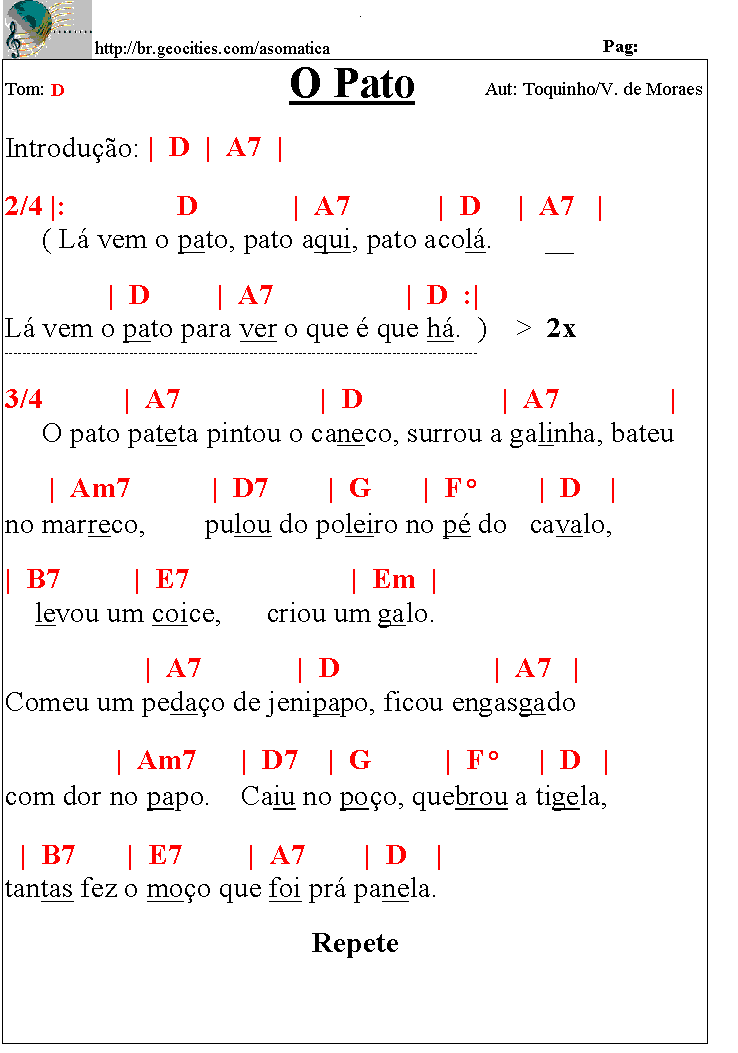 http://br.geocities.com/asomatica

Pag:

Tom: D

O Pato

Aut: Toquinho/V. de Moraes

Introdução: | D | A7 |

2/4 |: D | A7 | D | A7 |
( Lá vem o pato, pato aqui, pato acolá. __

| D | A7 | D :|
Lá vem o pato para ver o que é que há. ) > 2x

3/4 | A7 | D | A7 |
O pato pateta pintou o caneco, surrou a galinha, bateu

| Am7 | D7 | G | F° | D |
no marreco, pulou do poleiro no pé do cavalo,

| B7 | E7 | Em |
levou um coice, criou um galo.

| A7 | D | A7 |
Comeu um pedaço de jenipapo, ficou engasgado

| Am7 | D7 | G | F° | D |
com dor no papo. Caiu no poço, quebrou a tigela,

| B7 | E7 | A7 | D |
tantas fez o moço que foi prá panela.

Repete